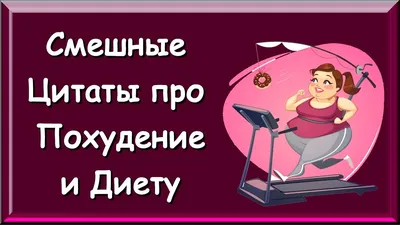 Смешные
Цитаты про
Похудение
и Диету